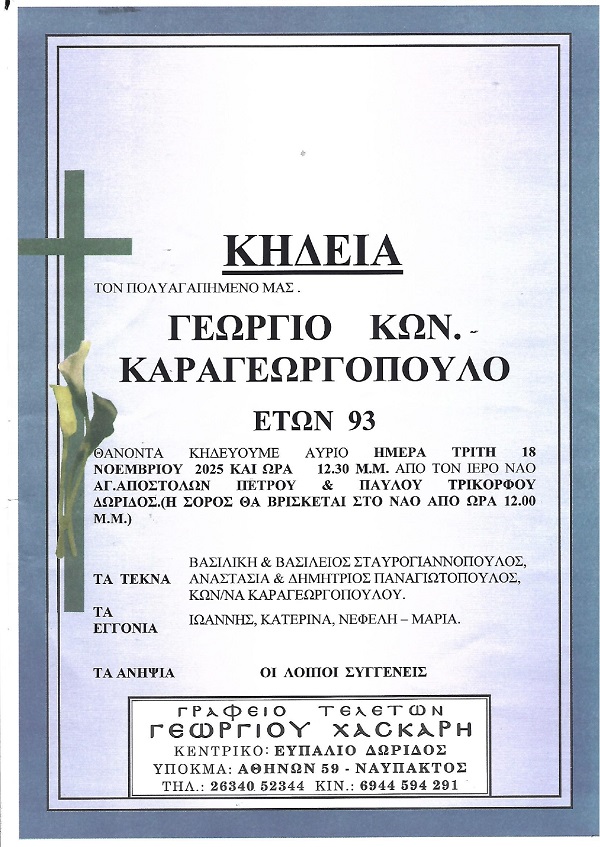 ΚΗΔΕΙΑ

ΤΟΝ ΠΟΛΥΑΓΑΠΗΜΕΝΟ ΜΑΣ .

ΓΕΩΡΓΙΟ ΚΩΝ.
ΚΑΡΑΓΕΩΡΓΟΠΟΥΛΟ

ΕΤΩΝ 93

ΘΑΝΟΝΤΑ ΚΗΔΕΥΟΥΜΕ ΑΥΡΙΟ ΗΜΕΡΑ ΤΡΙΤΗ 18 ΝΟΕΜΒΡΙΟΥ 2025 ΚΑΙ ΩΡΑ 12.30 Μ.Μ. ΑΠΟ ΤΟΝ ΙΕΡΟ ΝΑΟ ΑΓ.ΑΠΟΣΤΟΛΩΝ ΠΕΤΡΟΥ & ΠΑΥΛΟΥ ΤΡΙΚΟΡΦΟΥ ΔΩΡΙΔΟΣ.(Η ΣΟΡΟΣ ΘΑ ΒΡΙΣΚΕΤΑΙ ΣΤΟ ΝΑΟ ΑΠΟ ΩΡΑ 12.00 Μ.Μ.)

ΤΑ ΤΕΚΝΑ
ΒΑΣΙΛΙΚΗ & ΒΑΣΙΛΕΙΟΣ ΣΤΑΥΡΟΓΙΑΝΝΟΠΟΥΛΟΣ,
ΑΝΑΣΤΑΣΙΑ & ΔΗΜΗΤΡΙΟΣ ΠΑΝΑΓΙΩΤΟΠΟΥΛΟΣ,
ΚΩΝ/ΝΑ ΚΑΡΑΓΕΩΡΓΟΠΟΥΛΟΥ.

ΤΑ ΕΓΓΟΝΙΑ
ΙΩΑΝΝΗΣ, ΚΑΤΕΡΙΝΑ, ΝΕΦΕΛΗ – ΜΑΡΙΑ.

ΤΑ ΑΝΗΨΙΑ
ΟΙ ΛΟΙΠΟΙ ΣΥΓΓΕΝΕΙΣ

ΓΡΑΦΕΙΟ ΤΕΛΕΤΩΝ
ΓΕΩΡΓΙΟΥ ΧΑΣΚΑΡΗ
ΚΕΝΤΡΙΚΟ: ΕΥΠΑΛΙΟ ΔΩΡΙΔΟΣ
ΥΠΟΚΜΑ: ΑΘΗΝΩΝ 59 - ΝΑΥΠΑΚΤΟΣ
ΤΗΛ.: 26340 52344 ΚΙΝ.: 6944 594 291